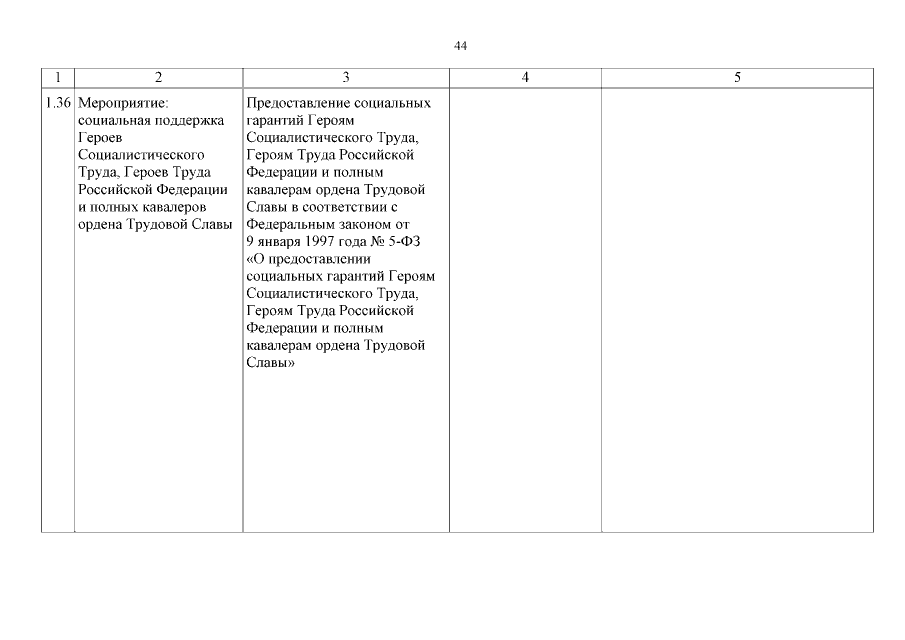 44

| 1 | 2 | 3 | 4 | 5 |
|---|---|---|---|---|
| 1.36 | Мероприятие: социальная поддержка Героев Социалистического Труда, Героев Труда Российской Федерации и полных кавалеров ордена Трудовой Славы | Предоставление социальных гарантий Героям Социалистического Труда, Героям Труда Российской Федерации и полным кавалерам ордена Трудовой Славы в соответствии с Федеральным законом от 9 января 1997 года № 5-ФЗ «О предоставлении социальных гарантий Героям Социалистического Труда, Героям Труда Российской Федерации и полным кавалерам ордена Трудовой Славы» | | |